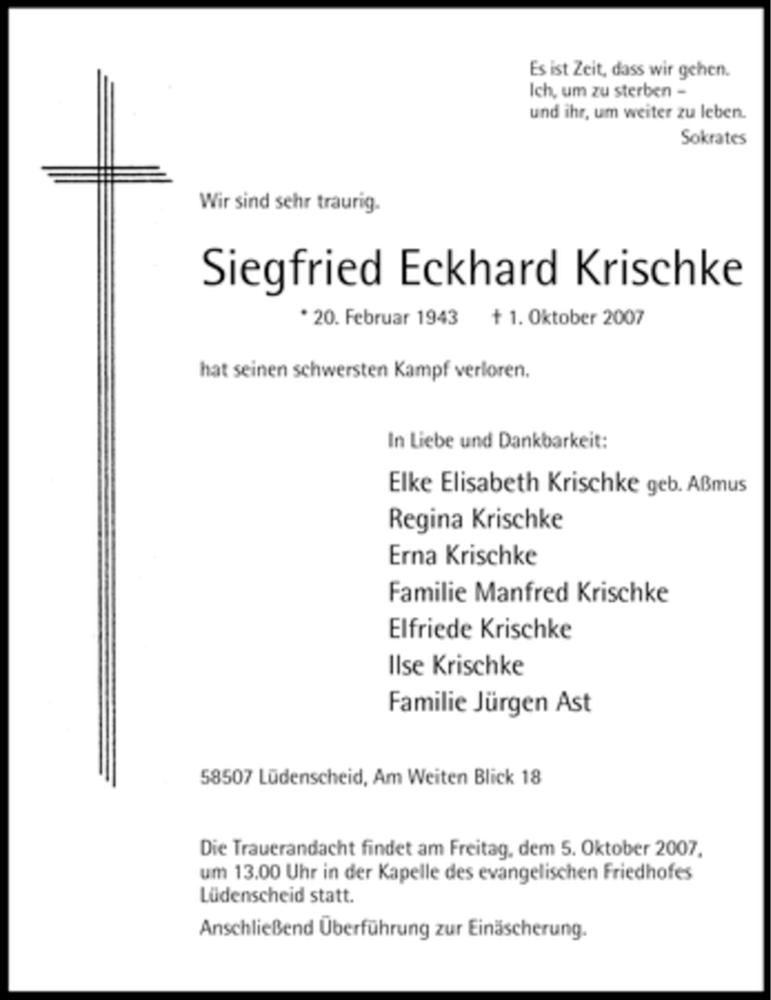 Es ist Zeit, dass wir gehen.
Ich, um zu sterben –
und ihr, um weiter zu leben.
Sokrates

Wir sind sehr traurig.

Siegfried Eckhard Krischke

* 20. Februar 1943 † 1. Oktober 2007

hat seinen schwersten Kampf verloren.

In Liebe und Dankbarkeit:

Elke Elisabeth Krischke geb. Aßmus
Regina Krischke
Erna Krischke
Familie Manfred Krischke
Elfriede Krischke
Ilse Krischke
Familie Jürgen Ast

58507 Lüdenscheid, Am Weiten Blick 18

Die Trauerandacht findet am Freitag, dem 5. Oktober 2007, um 13.00 Uhr in der Kapelle des evangelischen Friedhofes Lüdenscheid statt.

Anschließend Überführung zur Einäscherung.